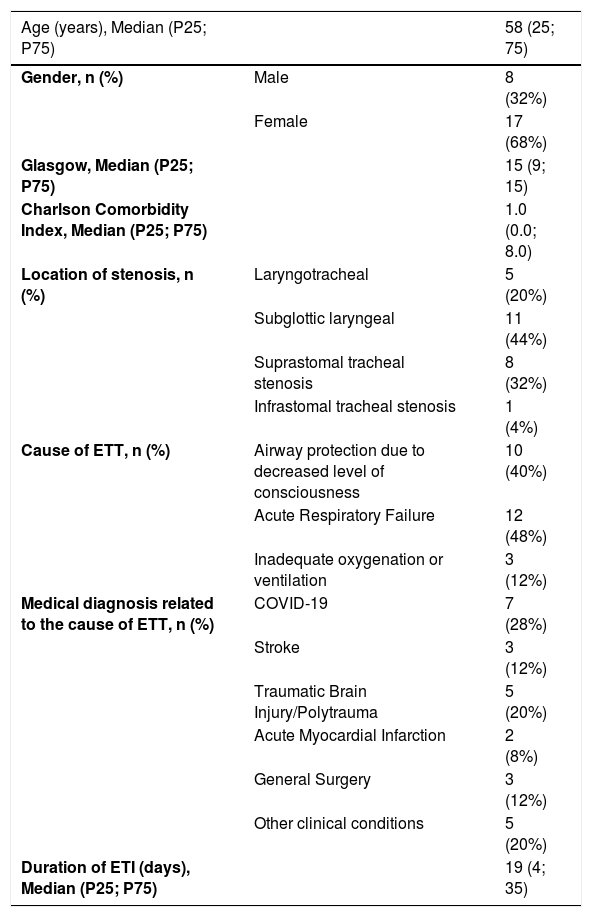 | Age (years), Median (P25; P75) |  | 58 (25; 75) |
|---|---|---|
| Gender, n (%) | Male | 8 (32%) |
|  | Female | 17 (68%) |
| Glasgow, Median (P25; P75) |  | 15 (9; 15) |
| Charlson Comorbidity Index, Median (P25; P75) |  | 1.0 (0.0; 8.0) |
| Location of stenosis, n (%) | Laryngotracheal | 5 (20%) |
|  | Subglottic laryngeal | 11 (44%) |
|  | Suprastomal tracheal stenosis | 8 (32%) |
|  | Infrastomal tracheal stenosis | 1 (4%) |
| Cause of ETT, n (%) | Airway protection due to decreased level of consciousness | 10 (40%) |
|  | Acute Respiratory Failure | 12 (48%) |
|  | Inadequate oxygenation or ventilation | 3 (12%) |
| Medical diagnosis related to the cause of ETT, n (%) | COVID-19 | 7 (28%) |
|  | Stroke | 3 (12%) |
|  | Traumatic Brain Injury/Polytrauma | 5 (20%) |
|  | Acute Myocardial Infarction | 2 (8%) |
|  | General Surgery | 3 (12%) |
|  | Other clinical conditions | 5 (20%) |
| Duration of ETI (days), Median (P25; P75) |  | 19 (4; 35) |